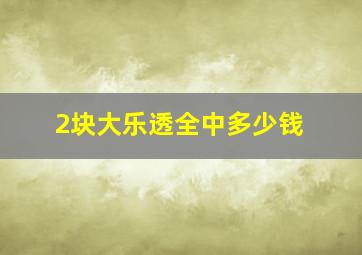 2块大乐透全中多少钱